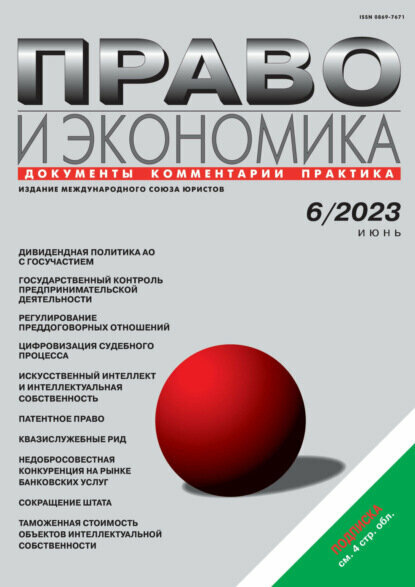 ISSN 0869-7671

ПРАВО
И ЭКОНОМИКА

ДОКУМЕНТЫ КОММЕНТАРИИ ПРАКТИКА

ИЗДАНИЕ МЕЖДУНАРОДНОГО СОЮЗА ЮРИСТОВ

6/2023
ИЮНЬ

ДИВИДЕНДНАЯ ПОЛИТИКА АО С ГОСУЧАСТИЕМ

ГОСУДАРСТВЕННЫЙ КОНТРОЛЬ ПРЕДПРИНИМАТЕЛЬСКОЙ ДЕЯТЕЛЬНОСТИ

РЕГУЛИРОВАНИЕ ПРЕДДОГОВОРНЫХ ОТНОШЕНИЙ

ЦИФРОВИЗАЦИЯ СУДЕБНОГО ПРОЦЕССА

ИСКУССТВЕННЫЙ ИНТЕЛЛЕКТ И ИНТЕЛЛЕКТУАЛЬНАЯ СОБСТВЕННОСТЬ

ПАТЕНТНОЕ ПРАВО

КВАЗИСЛУЖЕБНЫЕ РИД

НЕДОБРОСОВЕСТНАЯ КОНКУРЕНЦИЯ НА РЫНКЕ БАНКОВСКИХ УСЛУГ

СОКРАЩЕНИЕ ШТАТА

ТАМОЖЕННАЯ СТОИМОСТЬ ОБЪЕКТОВ ИНТЕЛЛЕКТУАЛЬНОЙ СОБСТВЕННОСТИ

ПОДПИСКА
см. 4 стр. обл.